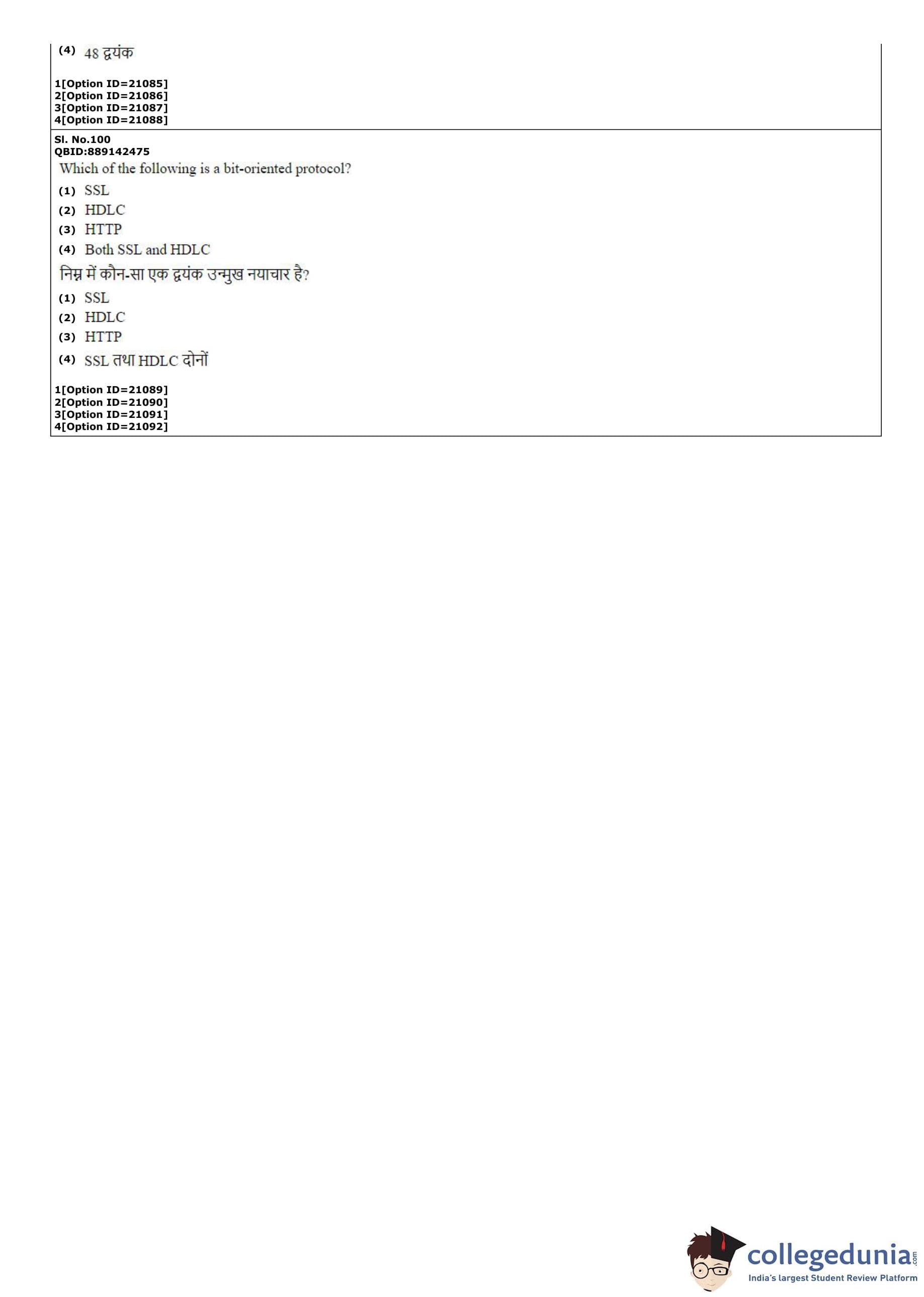 (4) 48 द्वयंक

1[Option ID=21085]
2[Option ID=21086]
3[Option ID=21087]
4[Option ID=21088]

Sl. No.100
QBID:889142475

Which of the following is a bit-oriented protocol?

(1) SSL
(2) HDLC
(3) HTTP
(4) Both SSL and HDLC

निम्न में कौन-सा एक द्वयंक उन्मुख नयाचार है?

(1) SSL
(2) HDLC
(3) HTTP
(4) SSL तथा HDLC दोनों

1[Option ID=21089]
2[Option ID=21090]
3[Option ID=21091]
4[Option ID=21092]

collegedunia.com
India's largest Student Review Platform